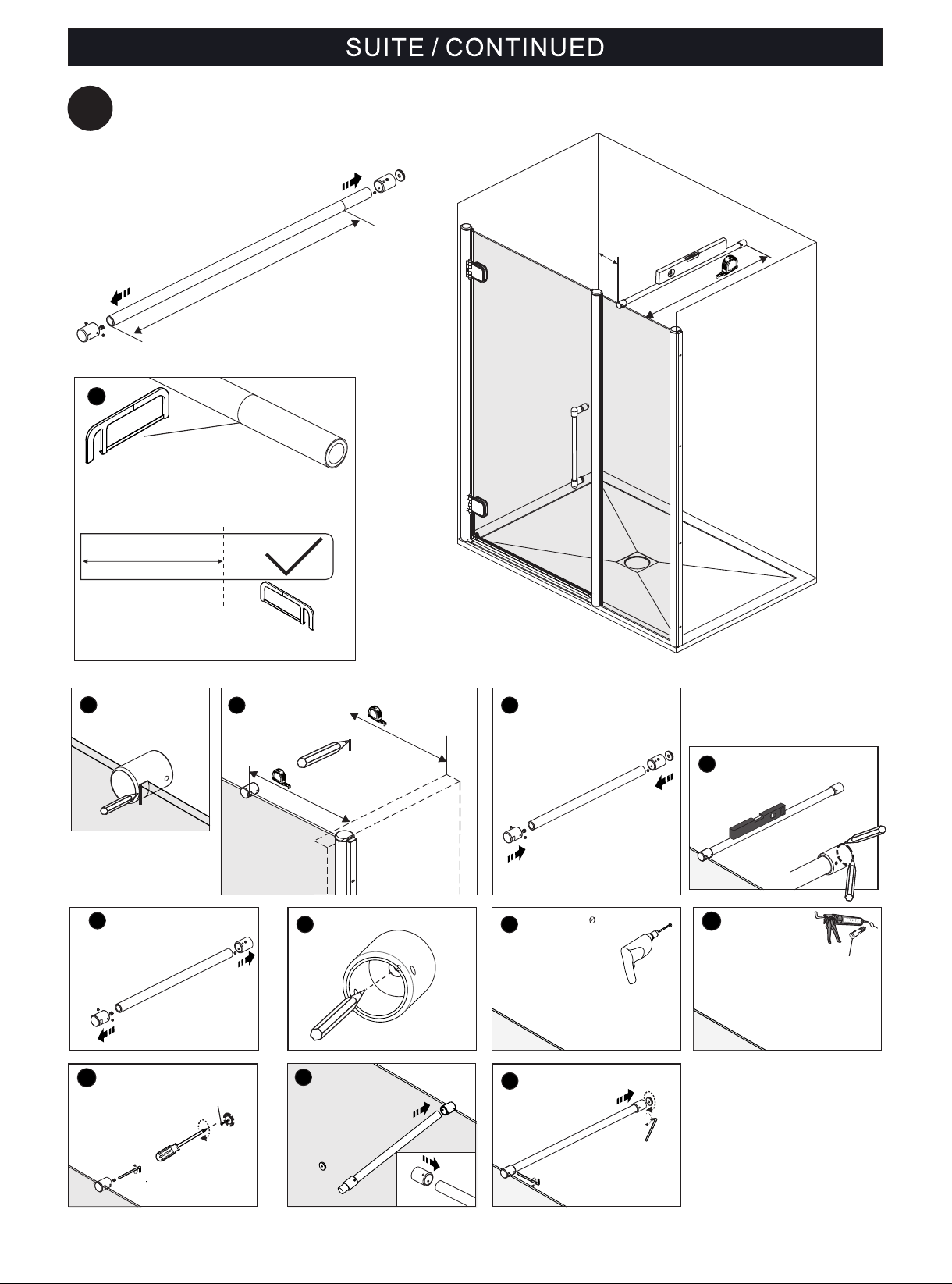 SUITE / CONTINUED

Ø